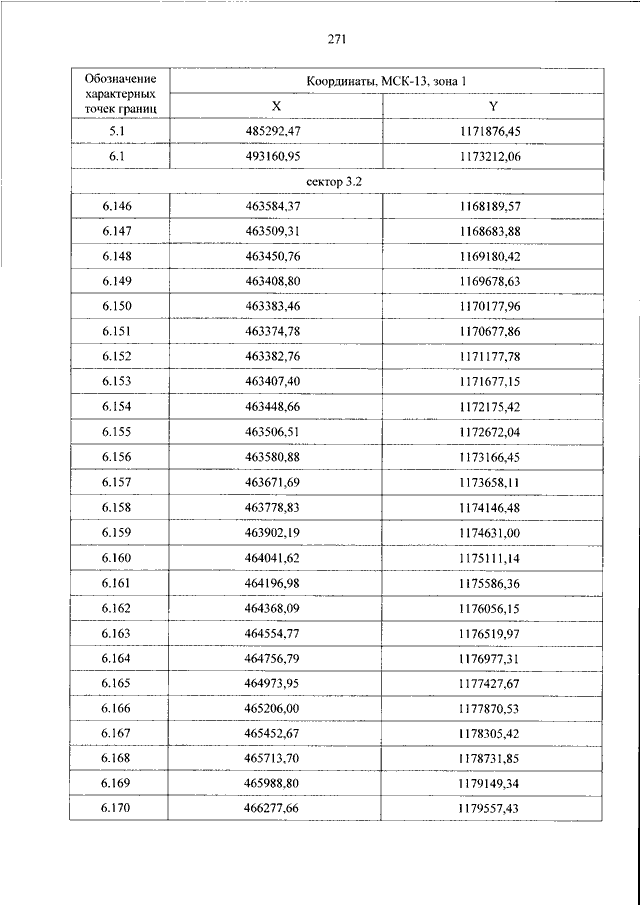 271

| Обозначение характерных точек границ | Координаты, МСК-13, зона 1 | |
|---|---|---|
| | X | Y |
| 5.1 | 485292,47 | 1171876,45 |
| 6.1 | 493160,95 | 1173212,06 |
| сектор 3.2 | | |
| 6.146 | 463584,37 | 1168189,57 |
| 6.147 | 463509,31 | 1168683,88 |
| 6.148 | 463450,76 | 1169180,42 |
| 6.149 | 463408,80 | 1169678,63 |
| 6.150 | 463383,46 | 1170177,96 |
| 6.151 | 463374,78 | 1170677,86 |
| 6.152 | 463382,76 | 1171177,78 |
| 6.153 | 463407,40 | 1171677,15 |
| 6.154 | 463448,66 | 1172175,42 |
| 6.155 | 463506,51 | 1172672,04 |
| 6.156 | 463580,88 | 1173166,45 |
| 6.157 | 463671,69 | 1173658,11 |
| 6.158 | 463778,83 | 1174146,48 |
| 6.159 | 463902,19 | 1174631,00 |
| 6.160 | 464041,62 | 1175111,14 |
| 6.161 | 464196,98 | 1175586,36 |
| 6.162 | 464368,09 | 1176056,15 |
| 6.163 | 464554,77 | 1176519,97 |
| 6.164 | 464756,79 | 1176977,31 |
| 6.165 | 464973,95 | 1177427,67 |
| 6.166 | 465206,00 | 1177870,53 |
| 6.167 | 465452,67 | 1178305,42 |
| 6.168 | 465713,70 | 1178731,85 |
| 6.169 | 465988,80 | 1179149,34 |
| 6.170 | 466277,66 | 1179557,43 |